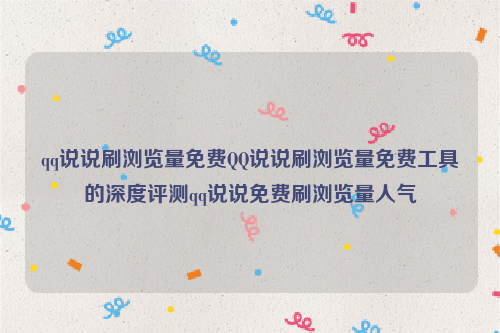 qq说说刷浏览量免费QQ说说刷浏览量免费工具的深度评测qq说说免费刷浏览量人气